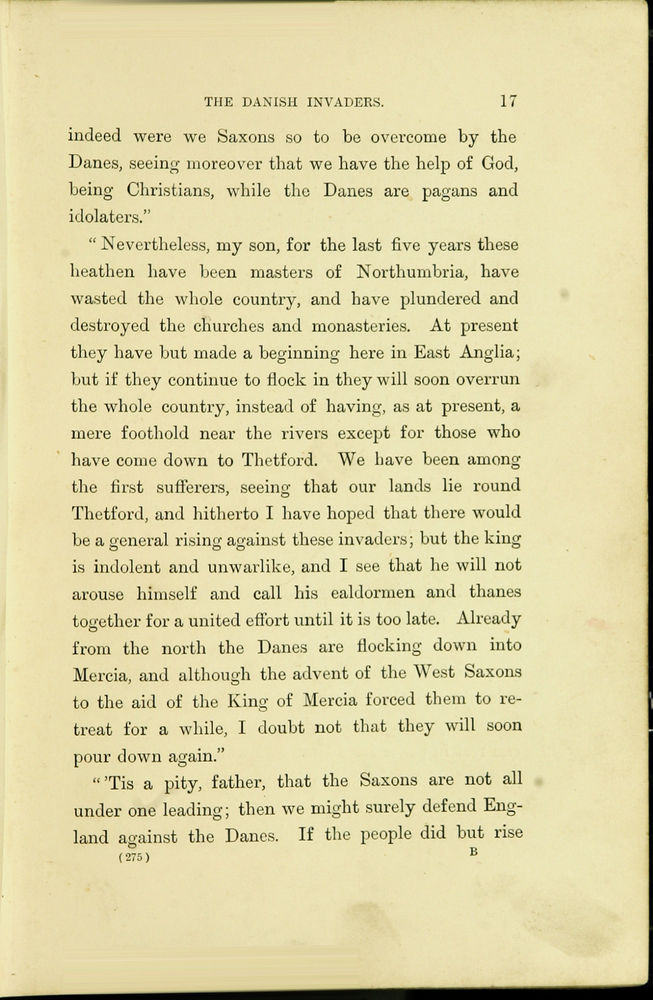 THE DANISH INVADERS. 17

indeed were we Saxons so to be overcome by the Danes, seeing moreover that we have the help of God, being Christians, while the Danes are pagans and idolaters."

"Nevertheless, my son, for the last five years these heathen have been masters of Northumbria, have wasted the whole country, and have plundered and destroyed the churches and monasteries. At present they have but made a beginning here in East Anglia; but if they continue to flock in they will soon overrun the whole country, instead of having, as at present, a mere foothold near the rivers except for those who have come down to Thetford. We have been among the first sufferers, seeing that our lands lie round Thetford, and hitherto I have hoped that there would be a general rising against these invaders; but the king is indolent and unwarlike, and I see that he will not arouse himself and call his ealdormen and thanes together for a united effort until it is too late. Already from the north the Danes are flocking down into Mercia, and although the advent of the West Saxons to the aid of the King of Mercia forced them to retreat for a while, I doubt not that they will soon pour down again."

"'Tis a pity, father, that the Saxons are not all under one leading; then we might surely defend England against the Danes. If the people did but rise

(275) B